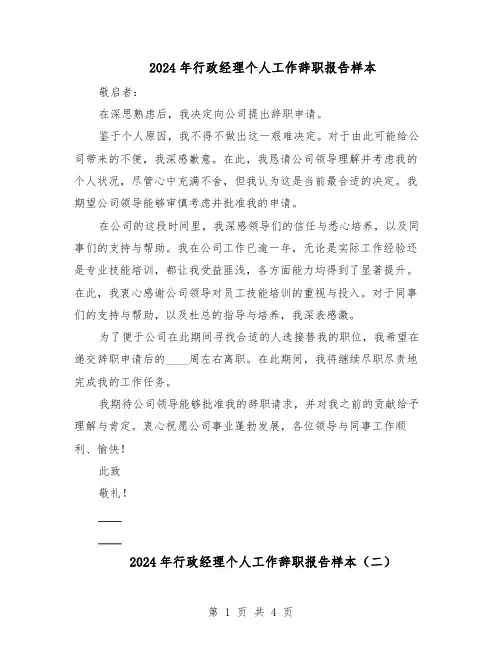 2024年行政经理个人工作辞职报告样本

敬启者:

在深思熟虑后，我决定向公司提出辞职申请。

鉴于个人原因，我不得不做出这一艰难决定。对于由此可能给公司带来的不便，我深感歉意。在此，我恳请公司领导理解并考虑我的个人状况，尽管心中充满不舍，但我认为这是当前最合适的决定。我期望公司领导能够审慎考虑并批准我的申请。

在公司的这段时间里，我深感领导们的信任与悉心培养，以及同事们的支持与帮助。我在公司工作已逾一年，无论是实际工作经验还是专业技能培训，都让我受益匪浅，各方面能力均得到了显著提升。在此，我衷心感谢公司领导对员工技能培训的重视与投入。对于同事们的支持与帮助，以及杜总的指导与培养，我深表感激。

为了便于公司在此期间寻找合适的人选接替我的职位，我希望在递交辞职申请后的____周左右离职。在此期间，我将继续尽职尽责地完成我的工作任务。

我期待公司领导能够批准我的辞职请求，并对我之前的贡献给予理解与肯定。衷心祝愿公司事业蓬勃发展，各位领导与同事工作顺利、愉快!

此致

敬礼!

____

____

2024年行政经理个人工作辞职报告样本（二）

第 1 页 共 4 页